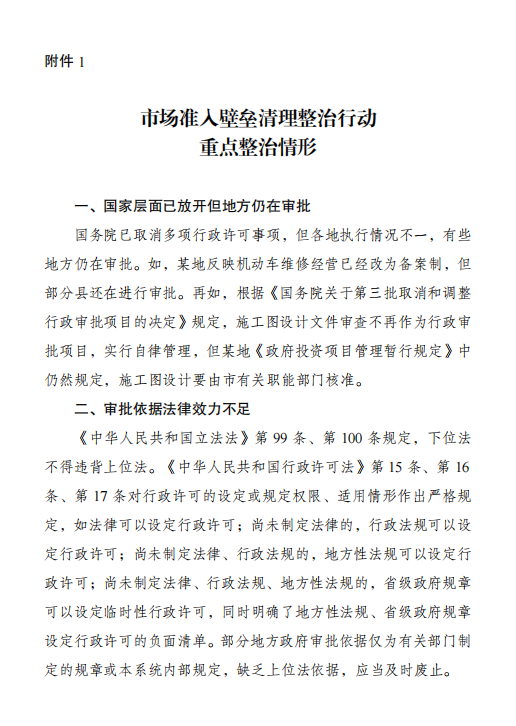 附件 1

市场准入壁垒清理整治行动
重点整治情形

一、国家层面已放开但地方仍在审批

国务院已取消多项行政许可事项，但各地执行情况不一，有些地方仍在审批。如，某地反映机动车维修经营已经改为备案制，但部分县还在进行审批。再如，根据《国务院关于第三批取消和调整行政审批项目的决定》规定，施工图设计文件审查不再作为行政审批项目，实行自律管理，但某地《政府投资项目管理暂行规定》中仍然规定，施工图设计要由市有关职能部门核准。

二、审批依据法律效力不足

《中华人民共和国立法法》第 99 条、第 100 条规定，下位法不得违背上位法。《中华人民共和国行政许可法》第 15 条、第 16 条、第 17 条对行政许可的设定或规定权限、适用情形作出严格规定，如法律可以设定行政许可；尚未制定法律的，行政法规可以设定行政许可；尚未制定法律、行政法规的，地方性法规可以设定行政许可；尚未制定法律、行政法规、地方性法规的，省级政府规章可以设定临时性行政许可，同时明确了地方性法规、省级政府规章设定行政许可的负面清单。部分地方政府审批依据仅为有关部门制定的规章或本系统内部规定，缺乏上位法依据，应当及时废止。